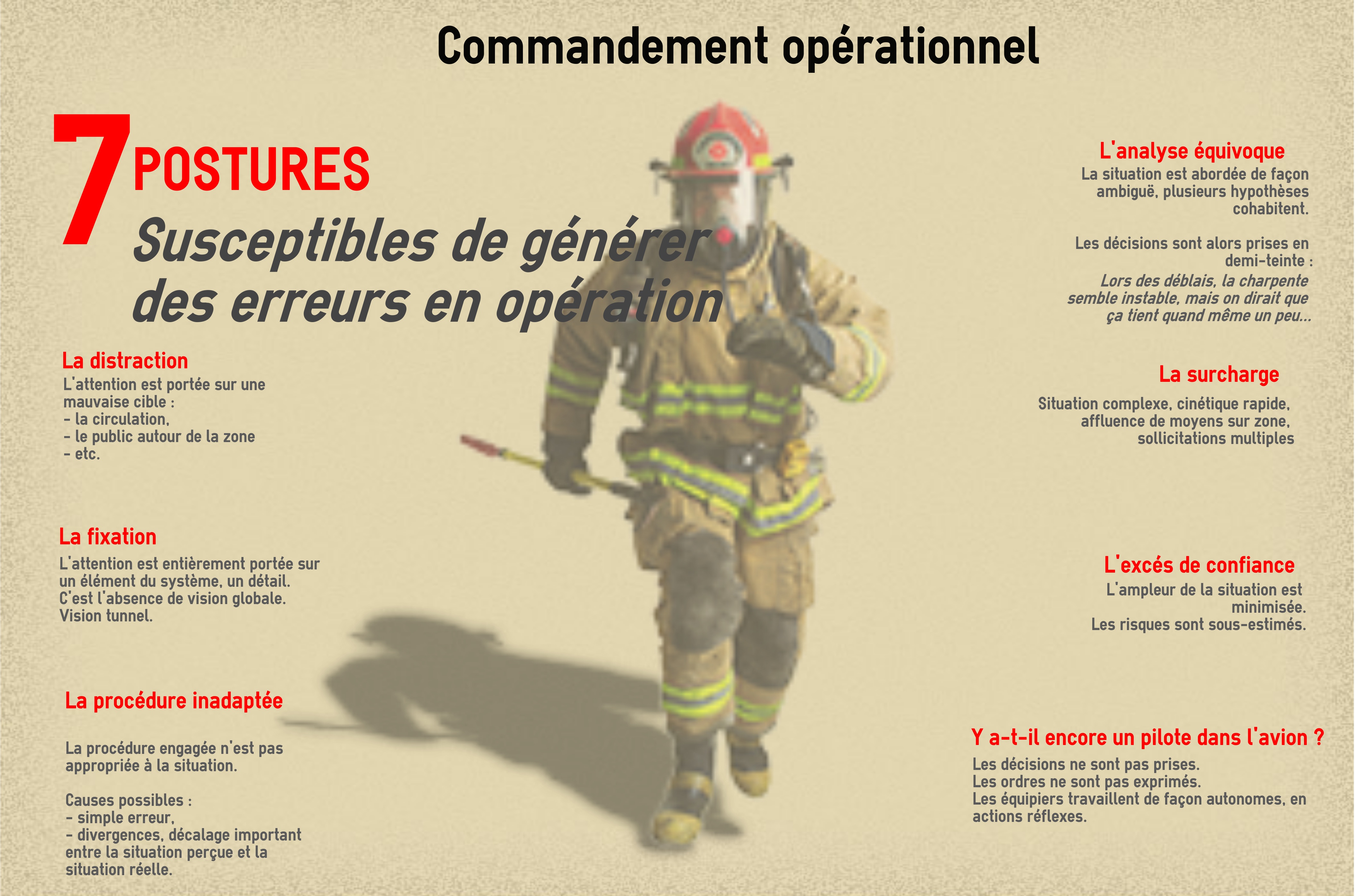 Commandement opérationnel

7 POSTURES
Susceptibles de générer des erreurs en opération

La distraction
L'attention est portée sur une mauvaise cible :
- la circulation,
- le public autour de la zone
- etc.

La fixation
L'attention est entièrement portée sur un élément du système, un détail.
C'est l'absence de vision globale.
Vision tunnel.

La procédure inadaptée

La procédure engagée n'est pas appropriée à la situation.

Causes possibles :
- simple erreur,
- divergences, décalage important entre la situation perçue et la situation réelle.

L'analyse équivoque
La situation est abordée de façon ambiguë, plusieurs hypothèses cohabitent.

Les décisions sont alors prises en demi-teinte :
Lors des déblais, la charpente semble instable, mais on dirait que ça tient quand même un peu...

La surcharge

Situation complexe, cinétique rapide, affluence de moyens sur zone, sollicitations multiples

L'excés de confiance
L'ampleur de la situation est minimisée.
Les risques sont sous-estimés.

Y a-t-il encore un pilote dans l'avion ?
Les décisions ne sont pas prises.
Les ordres ne sont pas exprimés.
Les équipiers travaillent de façon autonomes, en actions réflexes.